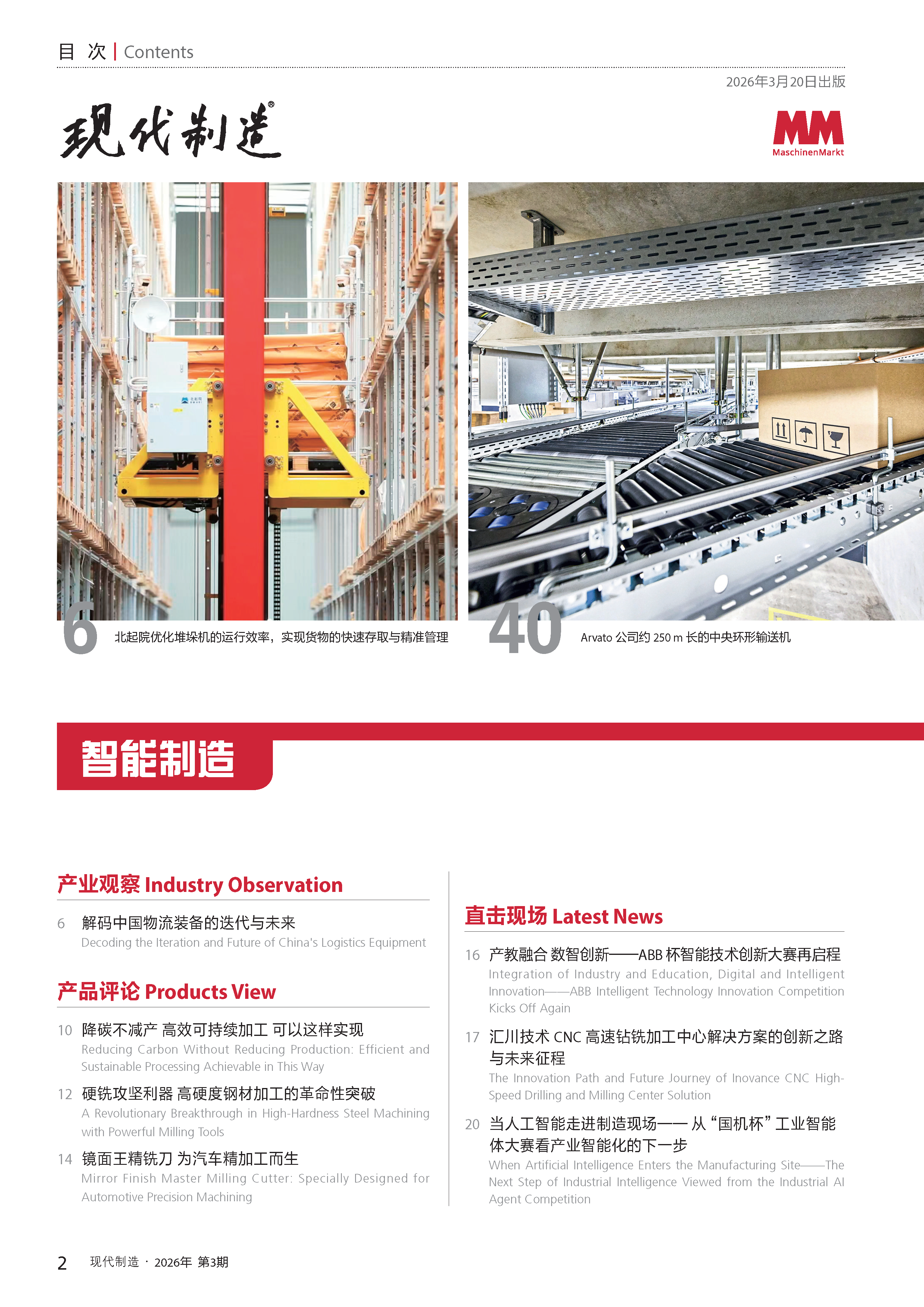 目 次 | Contents

2026年3月20日出版

现代制造®

MM
MaschinenMarkt

6 北起院优化堆垛机的运行效率，实现货物的快速存取与精准管理

40 Arvato 公司约 250 m 长的中央环形输送机

智能制造

产业观察 Industry Observation

6 解码中国物流装备的迭代与未来
Decoding the Iteration and Future of China's Logistics Equipment

产品评论 Products View

10 降碳不减产 高效可持续加工 可以这样实现
Reducing Carbon Without Reducing Production: Efficient and Sustainable Processing Achievable in This Way

12 硬铣攻坚利器 高硬度钢材加工的革命性突破
A Revolutionary Breakthrough in High-Hardness Steel Machining with Powerful Milling Tools

14 镜面王精铣刀 为汽车精加工而生
Mirror Finish Master Milling Cutter: Specially Designed for Automotive Precision Machining

直击现场 Latest News

16 产教融合 数智创新——ABB 杯智能技术创新大赛再启程
Integration of Industry and Education, Digital and Intelligent Innovation——ABB Intelligent Technology Innovation Competition Kicks Off Again

17 汇川技术 CNC 高速钻铣加工中心解决方案的创新之路与未来征程
The Innovation Path and Future Journey of Inovance CNC High-Speed Drilling and Milling Center Solution

20 当人工智能走进制造现场—— 从“国机杯”工业智能体大赛看产业智能化的下一步
When Artificial Intelligence Enters the Manufacturing Site——The Next Step of Industrial Intelligence Viewed from the Industrial AI Agent Competition

2 现代制造 · 2026年 第3期